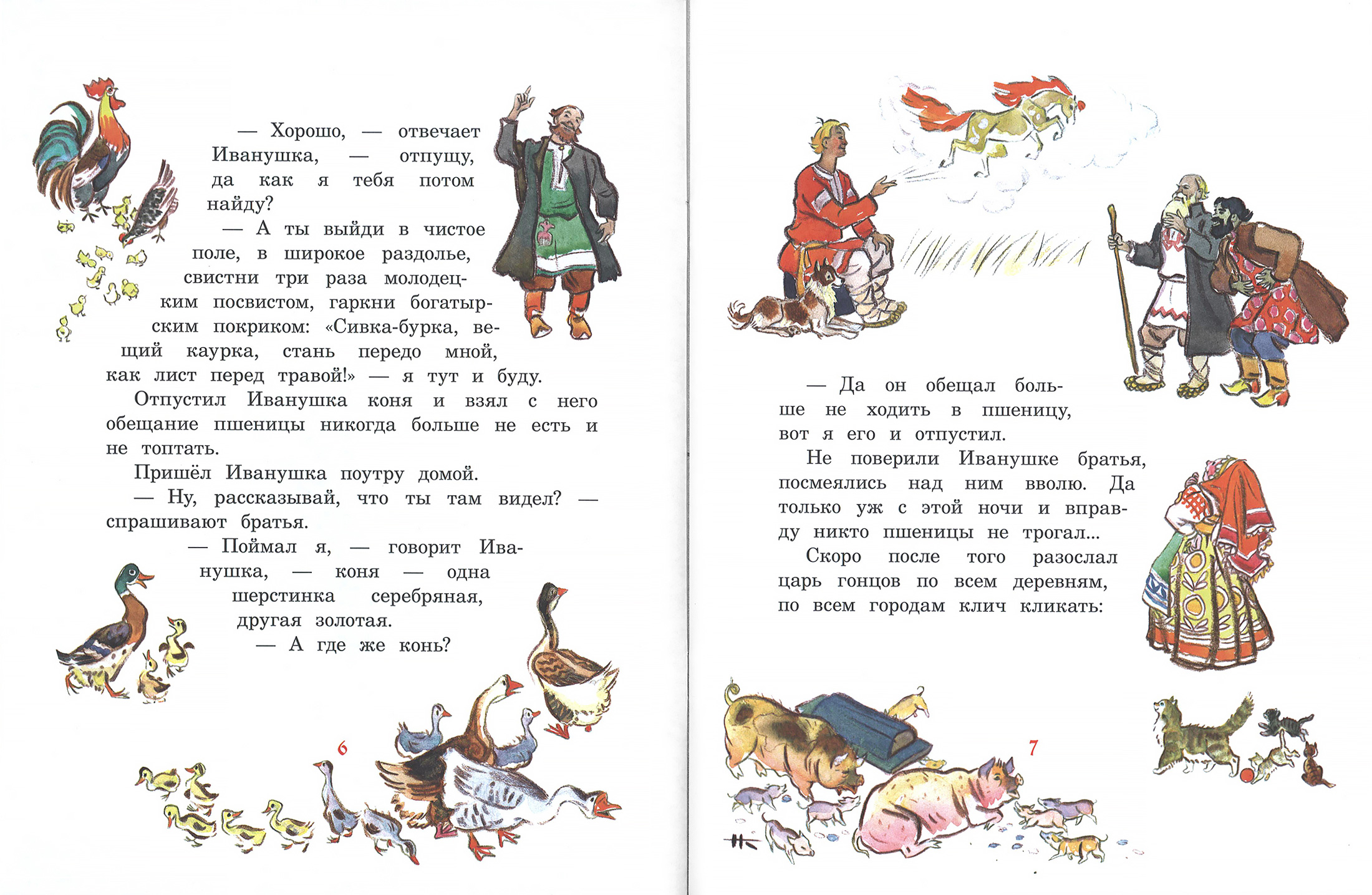 — Хорошо, — отвечает Иванушка, — отпущу, да как я тебя потом найду?

— А ты выйди в чистое поле, в широкое раздолье, свистни три раза молодецким посвистом, гаркни богатырским покриком: «Сивка-бурка, вещий каурка, стань передо мной, как лист перед травой!» — я тут и буду.

Отпустил Иванушка коня и взял с него обещание пшеницы никогда больше не есть и не топтать.

Пришёл Иванушка поутру домой.

— Ну, рассказывай, что ты там видел? — спрашивают братья.

— Поймал я, — говорит Иванушка, — коня — одна шерстинка серебряная, другая золотая.

— А где же конь?

6

— Да он обещал больше не ходить в пшеницу, вот я его и отпустил.

Не поверили Иванушке братья, посмеялись над ним вволю. Да только уж с этой ночи и вправду никто пшеницы не трогал...

Скоро после того разослал царь гонцов по всем деревням, по всем городам клич кликать:

7